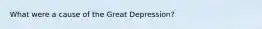 What were a cause of the Great Depression?